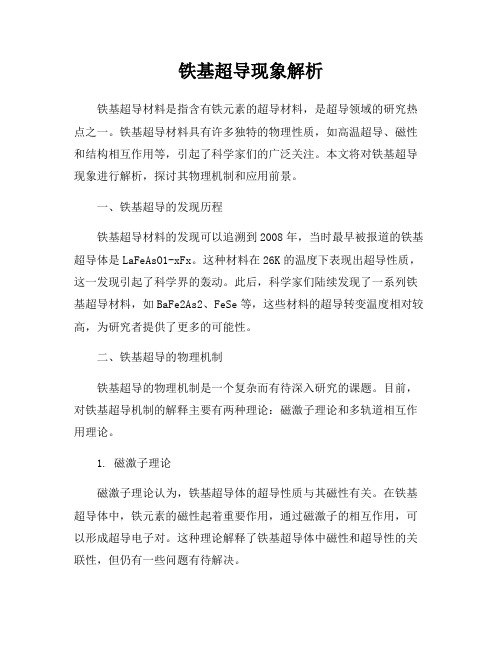 铁基超导现象解析

铁基超导材料是指含有铁元素的超导材料，是超导领域的研究热点之一。铁基超导材料具有许多独特的物理性质，如高温超导、磁性和结构相互作用等，引起了科学家们的广泛关注。本文将对铁基超导现象进行解析，探讨其物理机制和应用前景。

一、铁基超导的发现历程

铁基超导材料的发现可以追溯到2008年，当时最早被报道的铁基超导体是LaFeAsO1-xFx。这种材料在26K的温度下表现出超导性质，这一发现引起了科学界的轰动。此后，科学家们陆续发现了一系列铁基超导材料，如BaFe2As2、FeSe等，这些材料的超导转变温度相对较高，为研究者提供了更多的可能性。

二、铁基超导的物理机制

铁基超导的物理机制是一个复杂而有待深入研究的课题。目前，对铁基超导机制的解释主要有两种理论：磁激子理论和多轨道相互作用理论。

1. 磁激子理论

磁激子理论认为，铁基超导体的超导性质与其磁性有关。在铁基超导体中，铁元素的磁性起着重要作用，通过磁激子的相互作用，可以形成超导电子对。这种理论解释了铁基超导体中磁性和超导性的关联性，但仍有一些问题有待解决。